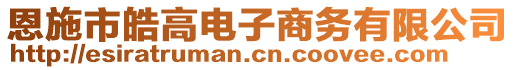 恩施市皓高电子商务有限公司
http://esiratruman.cn.coovee.com